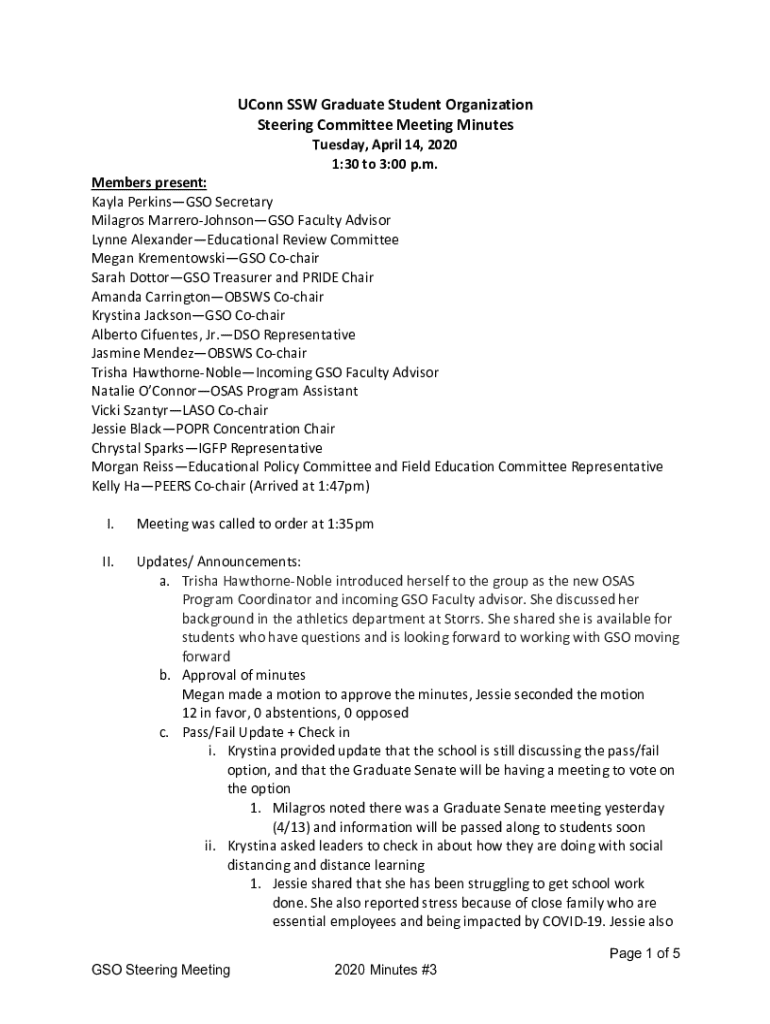 UConn SSW Graduate Student Organization
Steering Committee Meeting Minutes
Tuesday, April 14, 2020
1:30 to 3:00 p.m.

Members present:
Kayla Perkins—GSO Secretary
Milagros Marrero-Johnson—GSO Faculty Advisor
Lynne Alexander—Educational Review Committee
Megan Krementowski—GSO Co-chair
Sarah Dottor—GSO Treasurer and PRIDE Chair
Amanda Carrington—OBSWS Co-chair
Krystina Jackson—GSO Co-chair
Alberto Cifuentes, Jr.—DSO Representative
Jasmine Mendez—OBSWS Co-chair
Trisha Hawthorne-Noble—Incoming GSO Faculty Advisor
Natalie O'Connor—OSAS Program Assistant
Vicki Szantyr—LASO Co-chair
Jessie Black—POPR Concentration Chair
Chrystal Sparks—IGFP Representative
Morgan Reiss—Educational Policy Committee and Field Education Committee Representative
Kelly Ha—PEERS Co-chair (Arrived at 1:47pm)

I. Meeting was called to order at 1:35pm

II. Updates/ Announcements:
a. Trisha Hawthorne-Noble introduced herself to the group as the new OSAS Program Coordinator and incoming GSO Faculty advisor. She discussed her background in the athletics department at Storrs. She shared she is available for students who have questions and is looking forward to working with GSO moving forward
b. Approval of minutes
Megan made a motion to approve the minutes, Jessie seconded the motion
12 in favor, 0 abstentions, 0 opposed
c. Pass/Fail Update + Check in
i. Krystina provided update that the school is still discussing the pass/fail option, and that the Graduate Senate will be having a meeting to vote on the option
1. Milagros noted there was a Graduate Senate meeting yesterday (4/13) and information will be passed along to students soon
ii. Krystina asked leaders to check in about how they are doing with social distancing and distance learning
1. Jessie shared that she has been struggling to get school work done. She also reported stress because of close family who are essential employees and being impacted by COVID-19. Jessie also

Page 1 of 5

GSO Steering Meeting

2020 Minutes #3